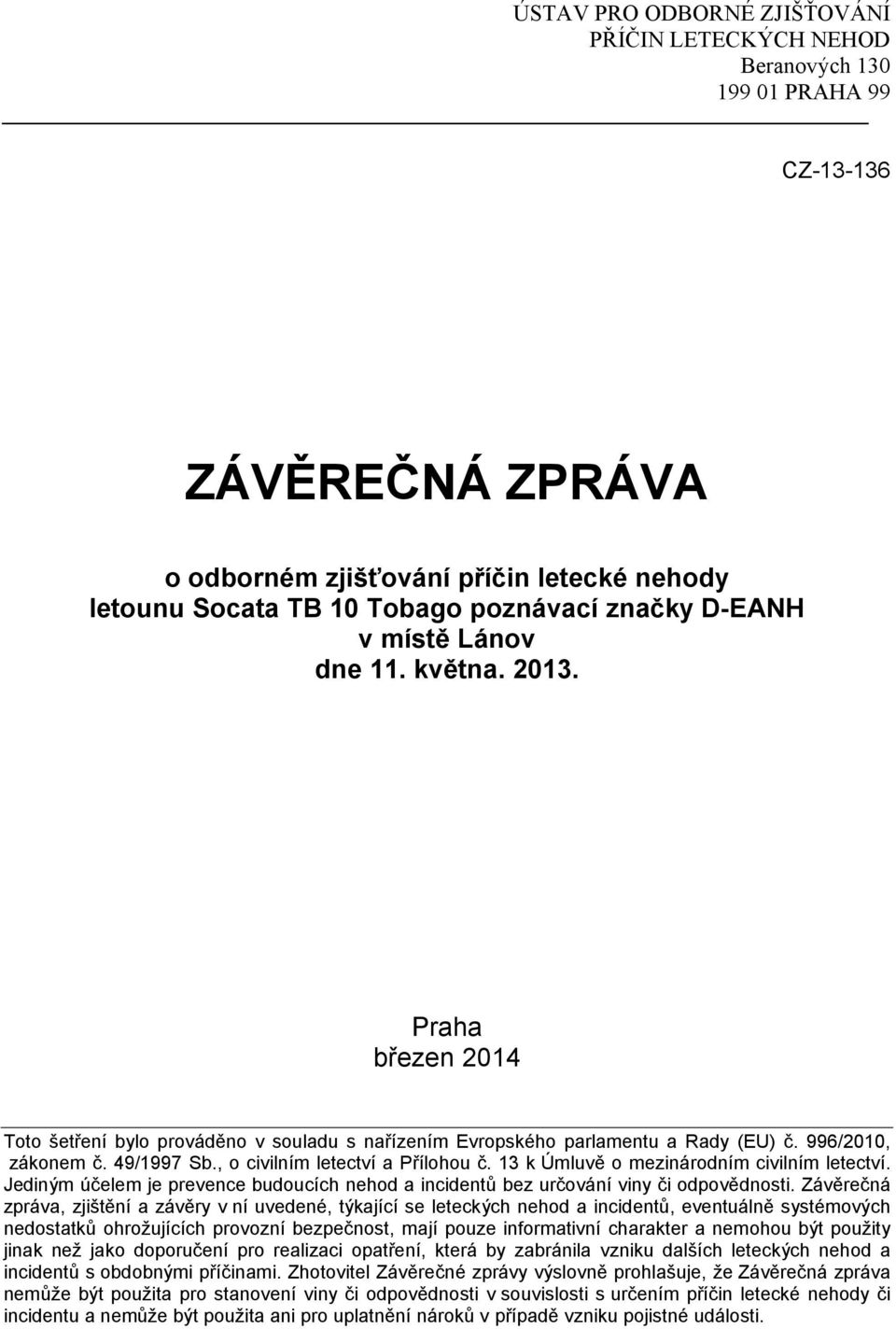 ÚSTAV PRO ODBORNÉ ZJIŠŤOVÁNÍ
PŘÍČIN LETECKÝCH NEHOD
Beranových 130
199 01 PRAHA 99

CZ-13-136

ZÁVĚREČNÁ ZPRÁVA

o odborném zjišťování příčin letecké nehody
letounu Socata TB 10 Tobago poznávací značky D-EANH
v místě Lánov
dne 11. května. 2013.

Praha
březen 2014

Toto šetření bylo prováděno v souladu s nařízením Evropského parlamentu a Rady (EU) č. 996/2010, zákonem č. 49/1997 Sb., o civilním letectví a Přílohou č. 13 k Úmluvě o mezinárodním civilním letectví. Jediným účelem je prevence budoucích nehod a incidentů bez určování viny či odpovědnosti. Závěrečná zpráva, zjištění a závěry v ní uvedené, týkající se leteckých nehod a incidentů, eventuálně systémových nedostatků ohrožujících provozní bezpečnost, mají pouze informativní charakter a nemohou být použity jinak než jako doporučení pro realizaci opatření, která by zabránila vzniku dalších leteckých nehod a incidentů s obdobnými příčinami. Zhotovitel Závěrečné zprávy výslovně prohlašuje, že Závěrečná zpráva nemůže být použita pro stanovení viny či odpovědnosti v souvislosti s určením příčin letecké nehody či incidentu a nemůže být použita ani pro uplatnění nároků v případě vzniku pojistné události.